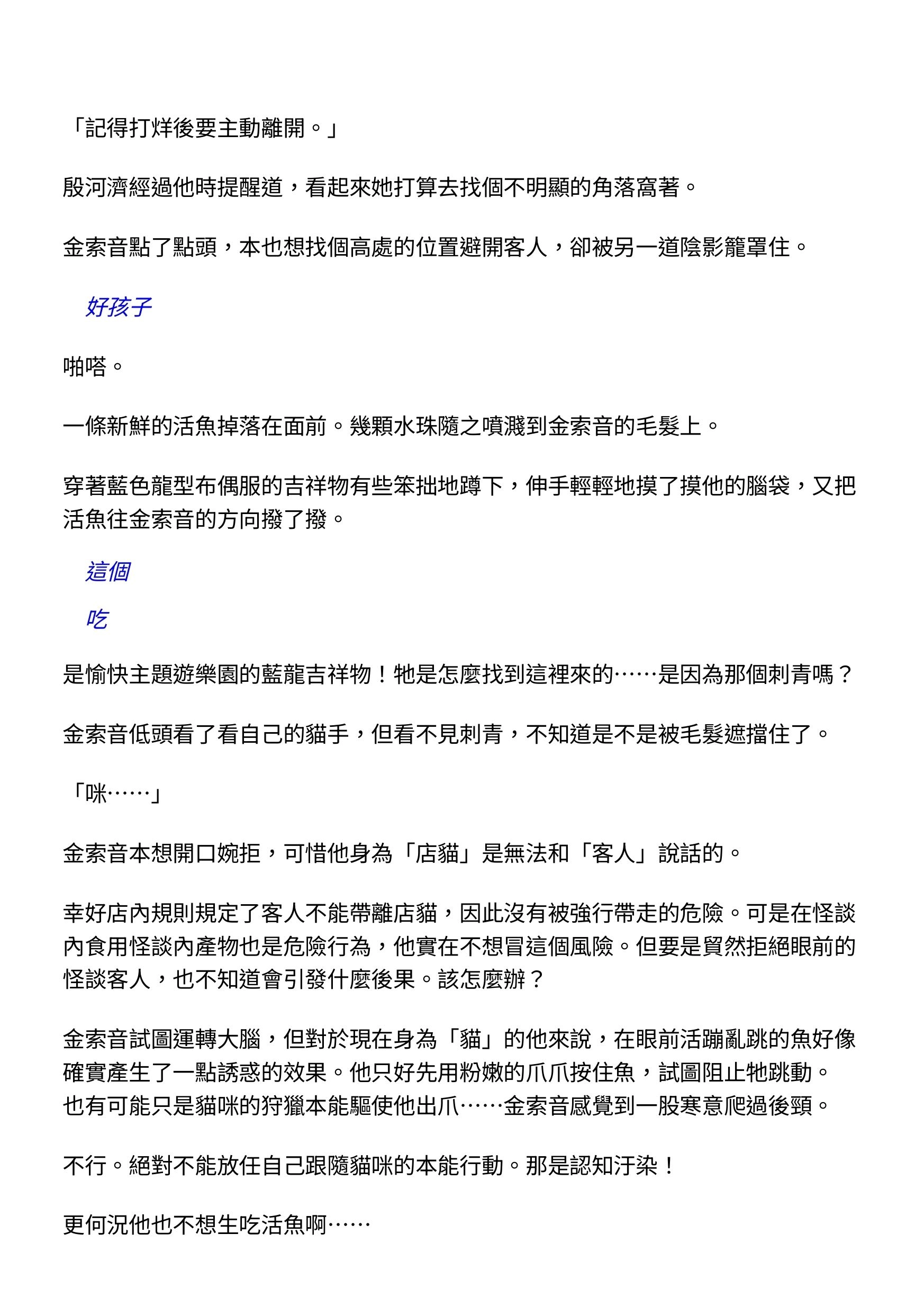 「記得打烊後要主動離開。」

殷河濟經過他時提醒道，看起來她打算去找個不明顯的角落窩著。

金索音點了點頭，本也想找個高處的位置避開客人，卻被另一道陰影籠罩住。

好孩子

啪嗒。

一條新鮮的活魚掉落在面前。幾顆水珠隨之噴濺到金索音的毛髮上。

穿著藍色龍型布偶服的吉祥物有些笨拙地蹲下，伸手輕輕地摸了摸他的腦袋，又把活魚往金索音的方向撥了撥。

這個

吃

是愉快主題遊樂園的藍龍吉祥物！牠是怎麼找到這裡來的……是因為那個刺青嗎？

金索音低頭看了看自己的貓手，但看不見刺青，不知道是不是被毛髮遮擋住了。

「咪……」

金索音本想開口婉拒，可惜他身為「店貓」是無法和「客人」說話的。

幸好店內規則規定了客人不能帶離店貓，因此沒有被強行帶走的危險。可是在怪談內食用怪談內產物也是危險行為，他實在不想冒這個風險。但要是貿然拒絕眼前的怪談客人，也不知道會引發什麼後果。該怎麼辦？

金索音試圖運轉大腦，但對於現在身為「貓」的他來說，在眼前活蹦亂跳的魚好像確實產生了一點誘惑的效果。他只好先用粉嫩的爪爪按住魚，試圖阻止牠跳動。也有可能只是貓咪的狩獵本能驅使他出爪……金索音感覺到一股寒意爬過後頸。

不行。絕對不能放任自己跟隨貓咪的本能行動。那是認知汙染！

更何況他也不想生吃活魚啊……